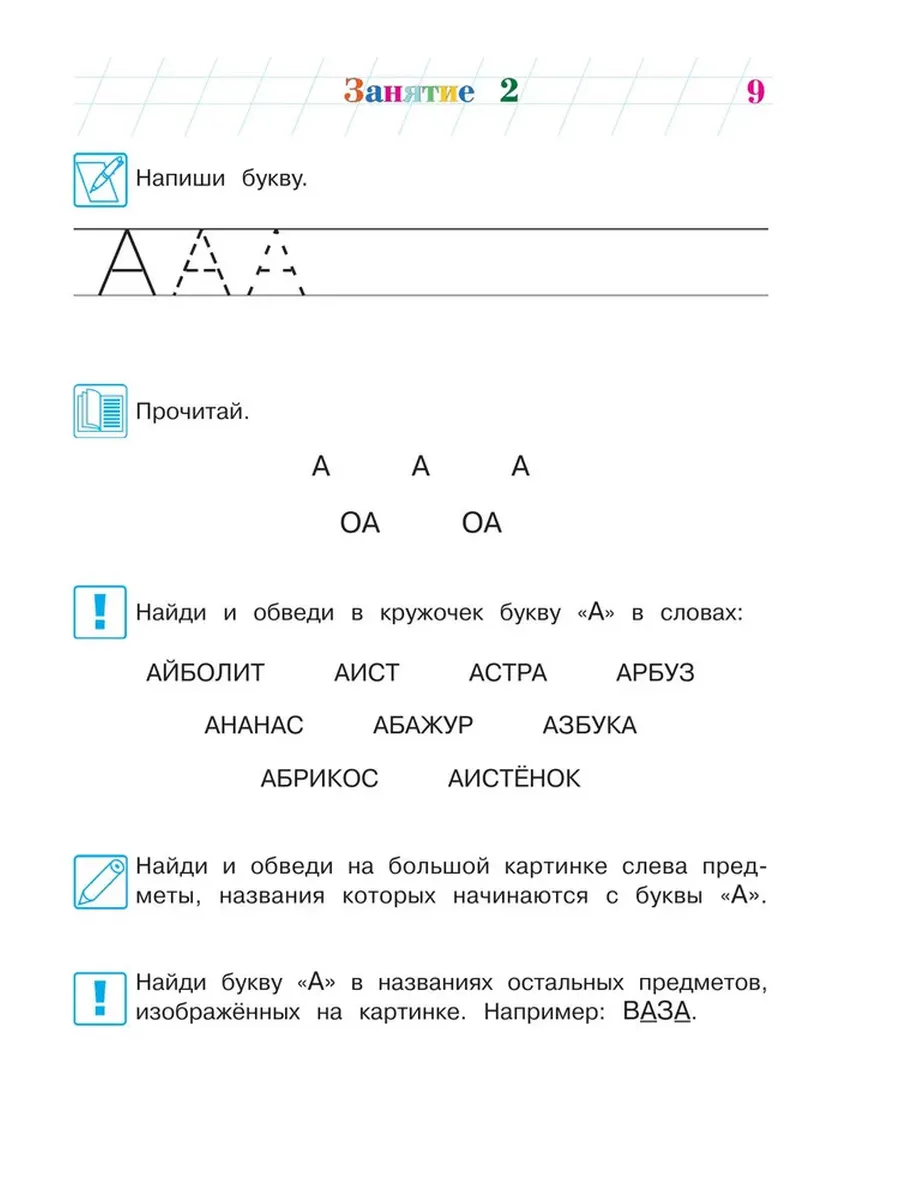 Занятие 2

9

Напиши букву.

А А А

Прочитай.

А А А

ОА ОА

Найди и обведи в кружочек букву «А» в словах:

АЙБОЛИТ АИСТ АСТРА АРБУЗ

АНАНАС АБАЖУР АЗБУКА

АБРИКОС АИСТЁНОК

Найди и обведи на большой картинке слева предметы, названия которых начинаются с буквы «А».

Найди букву «А» в названиях остальных предметов, изображённых на картинке. Например: ВАЗА.